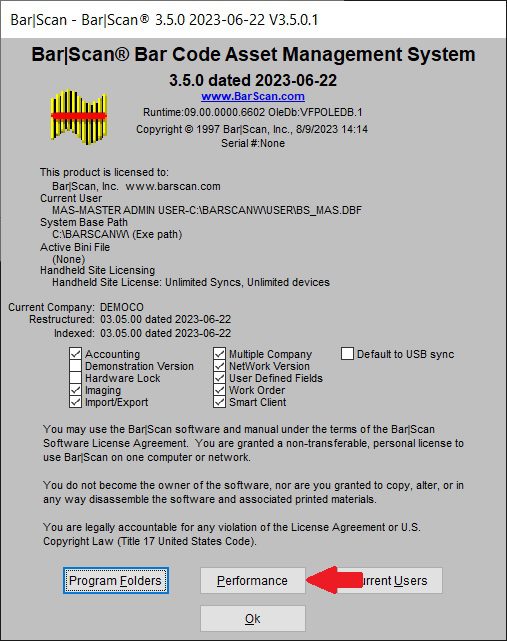 Bar|Scan - Bar|Scan® 3.5.0 2023-06-22 V3.5.0.1

Bar|Scan® Bar Code Asset Management System

3.5.0 dated 2023-06-22

www.BarScan.com

Runtime:09.00.0000.6602 OleDb:VFPOLEDB.1

Copyright © 1997 Bar|Scan, Inc., 8/9/2023 14:14

Serial #:None

This product is licensed to:
Bar|Scan, Inc. www.barscan.com
Current User
MAS-MASTER ADMIN USER-C:\BARSCANW\USER\BS_MAS.DBF
System Base Path
C:\BARSCANW\ (Exe path)
Active Bini File
(None)
Handheld Site Licensing
Handheld Site License: Unlimited Syncs, Unlimited devices

Current Company: DEMOCO
Restructured: 03.05.00 dated 2023-06-22
Indexed: 03.05.00 dated 2023-06-22

Accounting
Demonstration Version
Hardware Lock
Imaging
Import/Export

Multiple Company
NetWork Version
User Defined Fields
Work Order
Smart Client

Default to USB sync

You may use the Bar|Scan software and manual under the terms of the Bar|Scan Software License Agreement. You are granted a non-transferable, personal license to use Bar|Scan on one computer or network.

You do not become the owner of the software, nor are you granted to copy, alter, or in any way disassemble the software and associated printed materials.

You are legally accountable for any violation of the License Agreement or U.S. Copyright Law (Title 17 United States Code).

Program Folders

Performance

urrent Users

Ok